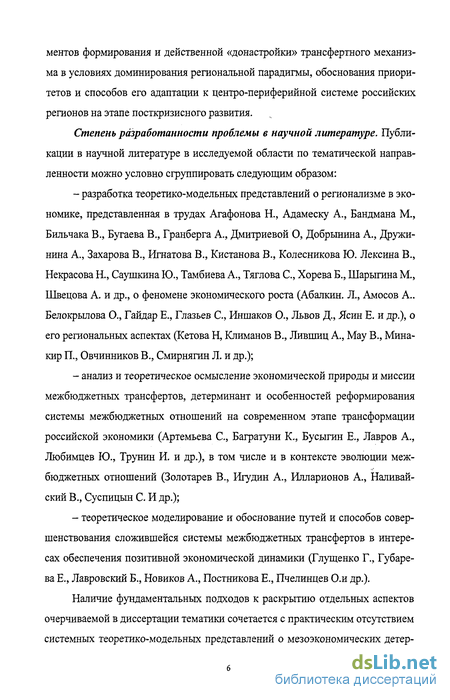 ментов формирования и действенной «донастройки» трансфертного механизма в условиях доминирования региональной парадигмы, обоснования приоритетов и способов его адаптации к центро-периферийной системе российских регионов на этапе посткризисного развития.

Степень разработанности проблемы в научной литературе. Публикации в научной литературе в исследуемой области по тематической направленности можно условно сгруппировать следующим образом:

– разработка теоретико-модельных представлений о регионализме в экономике, представленная в трудах Агафонова Н., Адамеску А., Бандмана М., Бильчака В., Бугаева В., Гранберга А., Дмитриевой О, Добрынина А., Дружинина А., Захарова В., Игнатова В., Кистанова В., Колесникова Ю. Лексина В., Некрасова Н., Саушкина Ю., Тамбиева А., Тяглова С., Хорева Б., Шарыгина М., Швецова А. и др., о феномене экономического роста (Абалкин. Л., Амосов А.. Белокрылова О., Гайдар Е., Глазьев С., Иншаков О., Львов Д., Ясин Е. и др.), о его региональных аспектах (Кетова Н, Климанов В., Лившиц А., Мау В., Минакир П., Овчинников В., Смирнягин Л. и др.);

– анализ и теоретическое осмысление экономической природы и миссии межбюджетных трансфертов, детерминант и особенностей реформирования системы межбюджетных отношений на современном этапе трансформации российской экономики (Артемьева С., Багратуни К., Бусыгин Е., Лавров А., Любимцев Ю., Трунин И. и др.), в том числе и в контексте эволюции межбюджетных отношений (Золотарев В., Игудин А., Илларионов А., Наливайский В., Суспицын С. И др.);

– теоретическое моделирование и обоснование путей и способов совершенствования сложившейся системы межбюджетных трансфертов в интересах обеспечения позитивной экономической динамики (Глущенко Г., Губарева Е., Лавровский Б., Новиков А., Постникова Е., Пчелинцев О.и др.).

Наличие фундаментальных подходов к раскрытию отдельных аспектов очерчиваемой в диссертации тематики сочетается с практическим отсутствием системных теоретико-модельных представлений о мезоэкономических детер-

6

dsLib.net
библиотека диссертаций